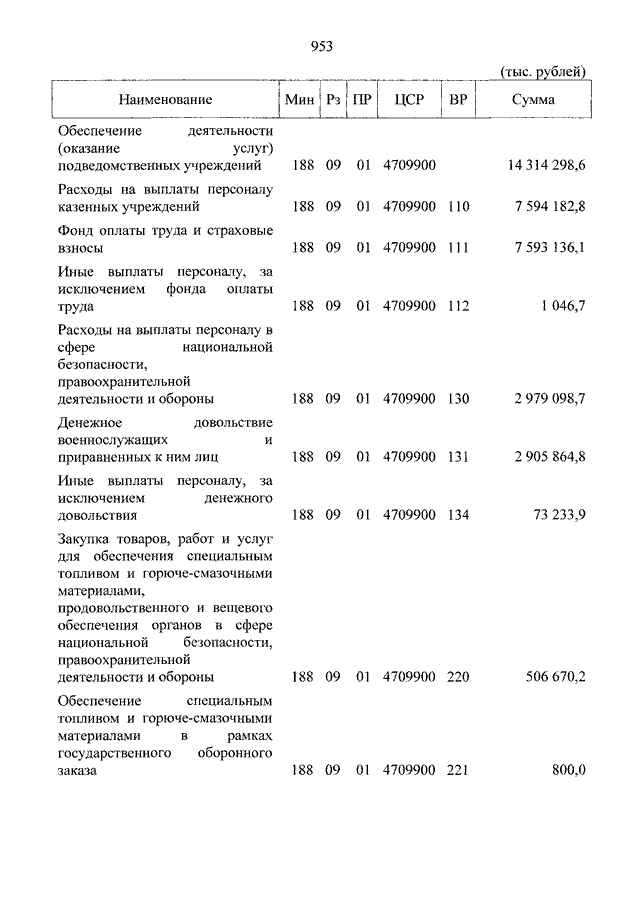 953

(тыс. рублей)

| Наименование | Мин | Рз | ПР | ЦСР | ВР | Сумма |
|---|---|---|---|---|---|---|
| Обеспечение деятельности (оказание услуг) подведомственных учреждений | 188 | 09 | 01 | 4709900 | | 14 314 298,6 |
| Расходы на выплаты персоналу казенных учреждений | 188 | 09 | 01 | 4709900 | 110 | 7 594 182,8 |
| Фонд оплаты труда и страховые взносы | 188 | 09 | 01 | 4709900 | 111 | 7 593 136,1 |
| Иные выплаты персоналу, за исключением фонда оплаты труда | 188 | 09 | 01 | 4709900 | 112 | 1 046,7 |
| Расходы на выплаты персоналу в сфере национальной безопасности, правоохранительной деятельности и обороны | 188 | 09 | 01 | 4709900 | 130 | 2 979 098,7 |
| Денежное довольствие военнослужащих и приравненных к ним лиц | 188 | 09 | 01 | 4709900 | 131 | 2 905 864,8 |
| Иные выплаты персоналу, за исключением денежного довольствия | 188 | 09 | 01 | 4709900 | 134 | 73 233,9 |
| Закупка товаров, работ и услуг для обеспечения специальным топливом и горюче-смазочными материалами, продовольственного и вещевого обеспечения органов в сфере национальной безопасности, правоохранительной деятельности и обороны | 188 | 09 | 01 | 4709900 | 220 | 506 670,2 |
| Обеспечение специальным топливом и горюче-смазочными материалами в рамках государственного оборонного заказа | 188 | 09 | 01 | 4709900 | 221 | 800,0 |